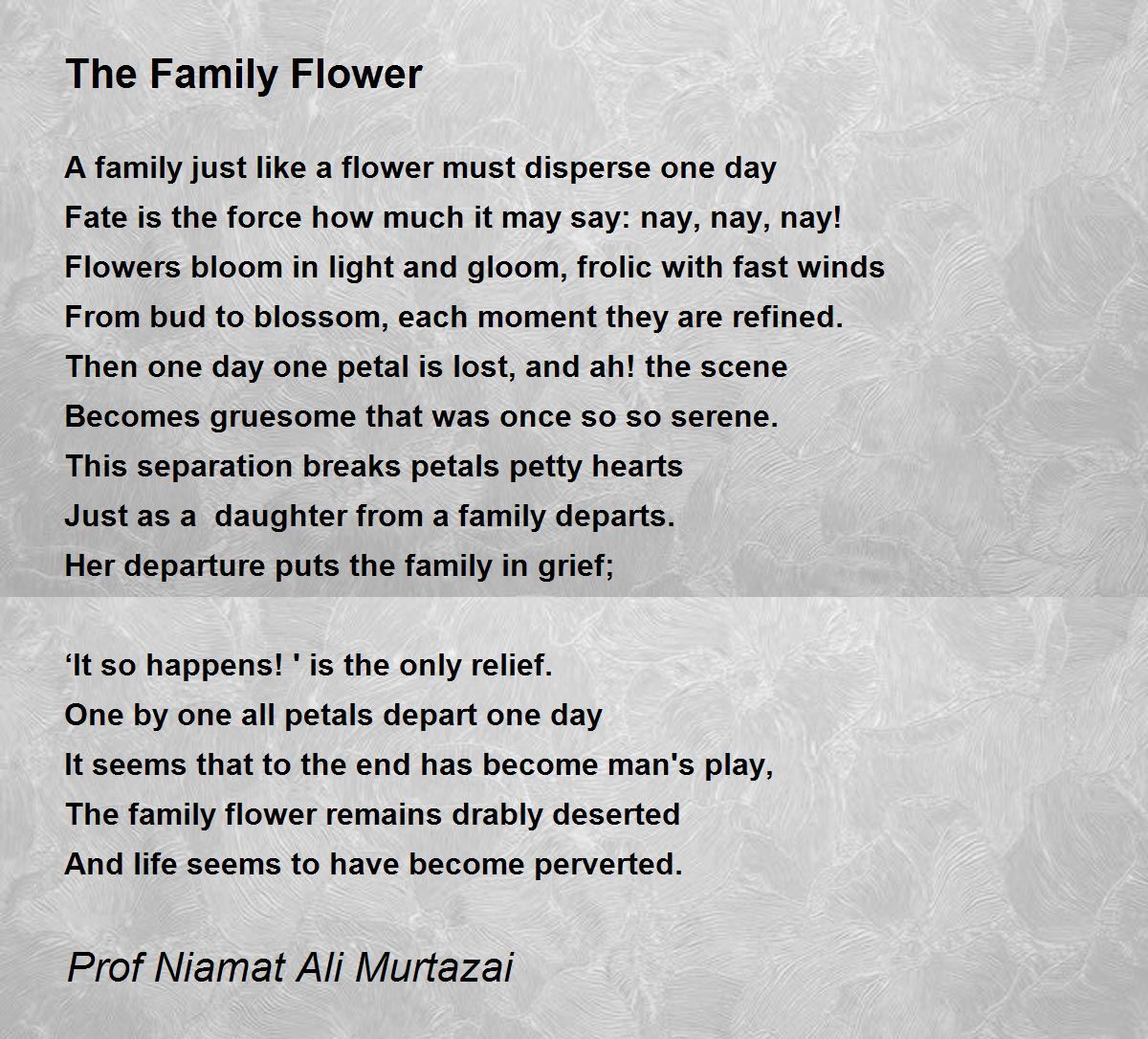 The Family Flower

A family just like a flower must disperse one day
Fate is the force how much it may say: nay, nay, nay!
Flowers bloom in light and gloom, frolic with fast winds
From bud to blossom, each moment they are refined.
Then one day one petal is lost, and ah! the scene
Becomes gruesome that was once so so serene.
This separation breaks petals petty hearts
Just as a  daughter from a family departs.
Her departure puts the family in grief;

‘It so happens! ' is the only relief.
One by one all petals depart one day
It seems that to the end has become man's play,
The family flower remains drably deserted
And life seems to have become perverted.

Prof Niamat Ali Murtazai